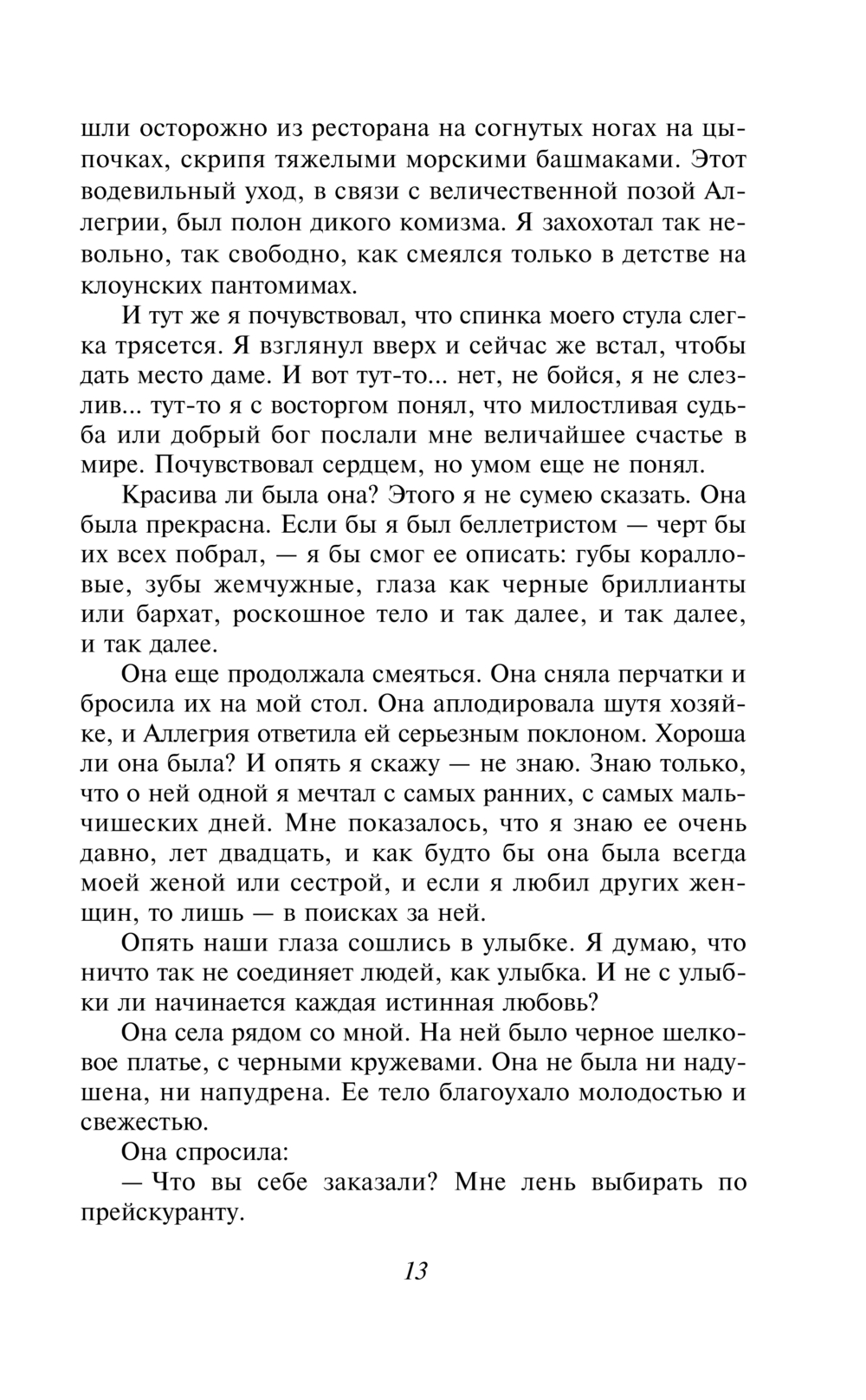 шли осторожно из ресторана на согнутых ногах на цыпочках, скрипя тяжелыми морскими башмаками. Этот водевильный уход, в связи с величественной позой Аллегрии, был полон дикого комизма. Я захохотал так невольно, так свободно, как смеялся только в детстве на клоунских пантомимах.

И тут же я почувствовал, что спинка моего стула слегка трясется. Я взглянул вверх и сейчас же встал, чтобы дать место даме. И вот тут-то... нет, не бойся, я не слезлив... тут-то я с восторгом понял, что милостливая судьба или добрый бог послали мне величайшее счастье в мире. Почувствовал сердцем, но умом еще не понял.

Красива ли была она? Этого я не сумею сказать. Она была прекрасна. Если бы я был беллетристом — черт бы их всех побрал, — я бы смог ее описать: губы коралловые, зубы жемчужные, глаза как черные бриллианты или бархат, роскошное тело и так далее, и так далее, и так далее.

Она еще продолжала смеяться. Она сняла перчатки и бросила их на мой стол. Она аплодировала шутя хозяйке, и Аллегрия ответила ей серьезным поклоном. Хороша ли она была? И опять я скажу — не знаю. Знаю только, что о ней одной я мечтал с самых ранних, с самых мальчишеских дней. Мне показалось, что я знаю ее очень давно, лет двадцать, и как будто бы она была всегда моей женой или сестрой, и если я любил других женщин, то лишь — в поисках за ней.

Опять наши глаза сошлись в улыбке. Я думаю, что ничто так не соединяет людей, как улыбка. И не с улыбки ли начинается каждая истинная любовь?

Она села рядом со мной. На ней было черное шелковое платье, с черными кружевами. Она не была ни надушена, ни напудрена. Ее тело благоухало молодостью и свежестью.

Она спросила:

— Что вы себе заказали? Мне лень выбирать по прейскуранту.

13